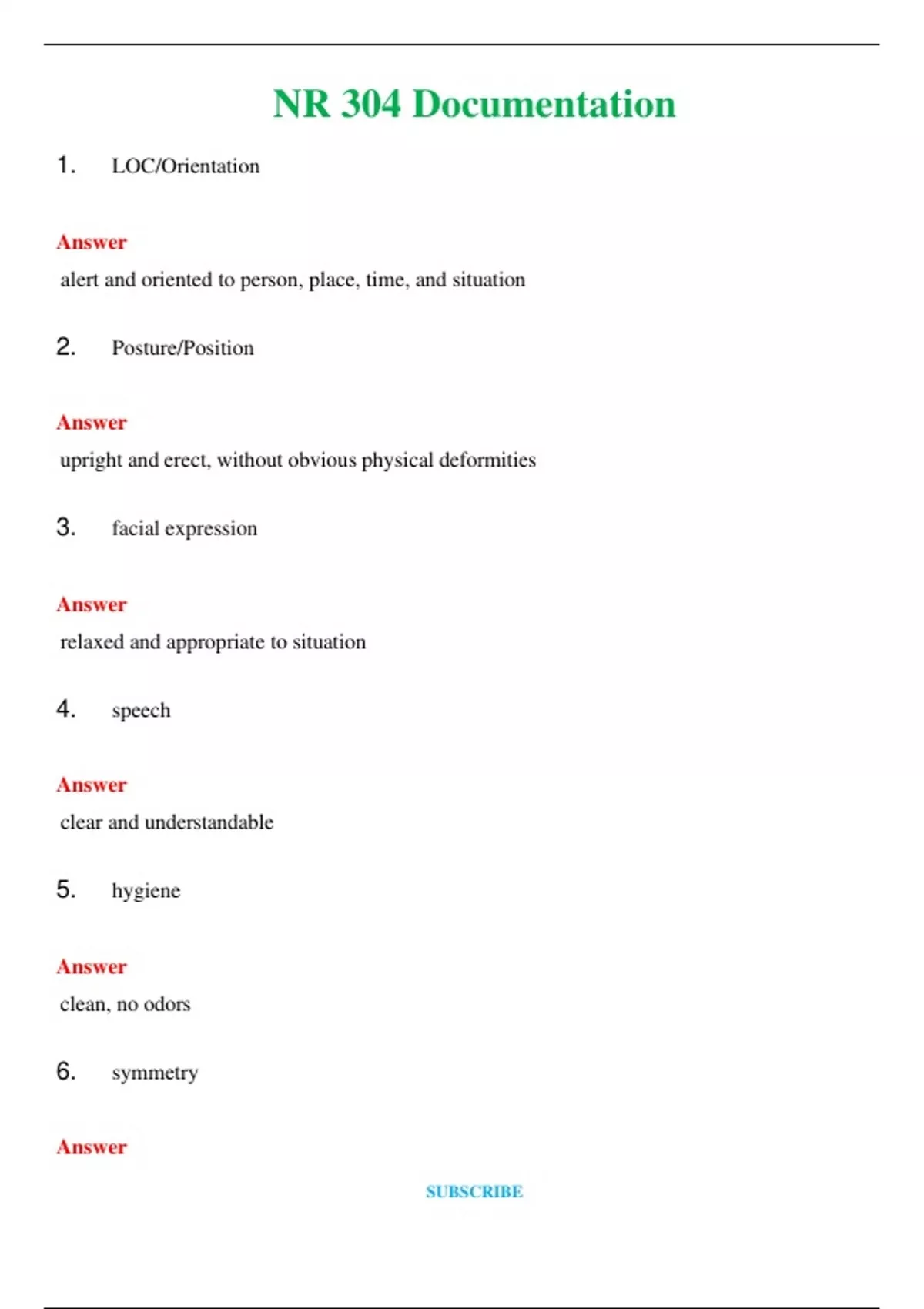 NR 304 Documentation

1. LOC/Orientation

Answer

alert and oriented to person, place, time, and situation

2. Posture/Position

Answer

upright and erect, without obvious physical deformities

3. facial expression

Answer

relaxed and appropriate to situation

4. speech

Answer

clear and understandable

5. hygiene

Answer

clean, no odors

6. symmetry

Answer

SUBSCRIBE